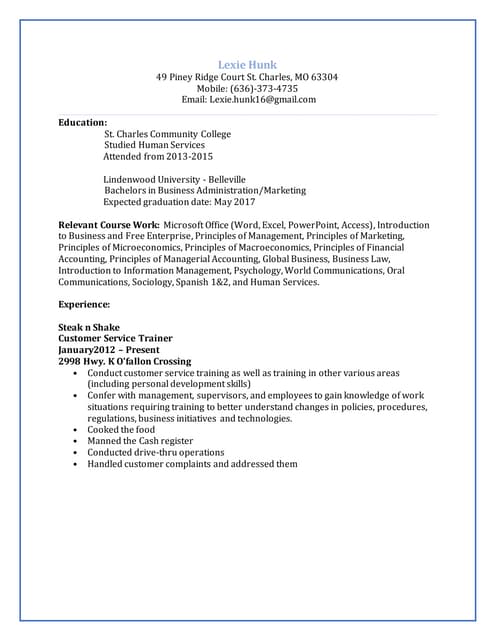 Lexie Hunk
49 Piney Ridge Court St. Charles, MO 63304
Mobile: (636)-373-4735
Email: Lexie.hunk16@gmail.com

Education:
St. Charles Community College
Studied Human Services
Attended from 2013-2015

Lindenwood University - Belleville
Bachelors in Business Administration/Marketing
Expected graduation date: May 2017

Relevant Course Work: Microsoft Office (Word, Excel, PowerPoint, Access), Introduction to Business and Free Enterprise, Principles of Management, Principles of Marketing, Principles of Microeconomics, Principles of Macroeconomics, Principles of Financial Accounting, Principles of Managerial Accounting, Global Business, Business Law, Introduction to Information Management, Psychology, World Communications, Oral Communications, Sociology, Spanish 1&2, and Human Services.

Experience:

Steak n Shake
Customer Service Trainer
January2012 – Present
2998 Hwy. K O'fallon Crossing
• Conduct customer service training as well as training in other various areas (including personal development skills)
• Confer with management, supervisors, and employees to gain knowledge of work situations requiring training to better understand changes in policies, procedures, regulations, business initiatives and technologies.
• Cooked the food
• Manned the Cash register
• Conducted drive-thru operations
• Handled customer complaints and addressed them